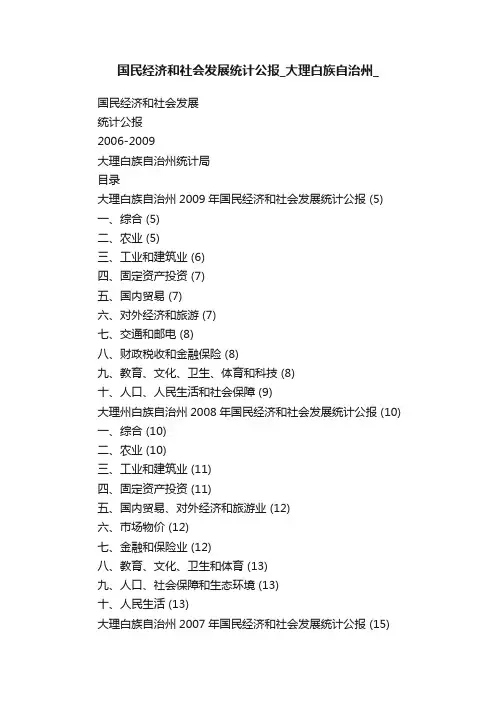 国民经济和社会发展统计公报_大理白族自治州_

国民经济和社会发展

统计公报

2006-2009

大理白族自治州统计局

目录

大理白族自治州 2009 年国民经济和社会发展统计公报 (5)

一、综合 (5)

二、农业 (5)

三、工业和建筑业 (6)

四、固定资产投资 (7)

五、国内贸易 (7)

六、对外经济和旅游 (7)

七、交通和邮电 (8)

八、财政税收和金融保险 (8)

九、教育、文化、卫生、体育和科技 (8)

十、人口、人民生活和社会保障 (9)

大理州白族自治州 2008 年国民经济和社会发展统计公报 (10)

一、综合 (10)

二、农业 (10)

三、工业和建筑业 (11)

四、固定资产投资 (11)

五、国内贸易、对外经济和旅游业 (12)

六、市场物价 (12)

七、金融和保险业 (12)

八、教育、文化、卫生和体育 (13)

九、人口、社会保障和生态环境 (13)

十、人民生活 (13)

大理白族自治州 2007 年国民经济和社会发展统计公报 (15)